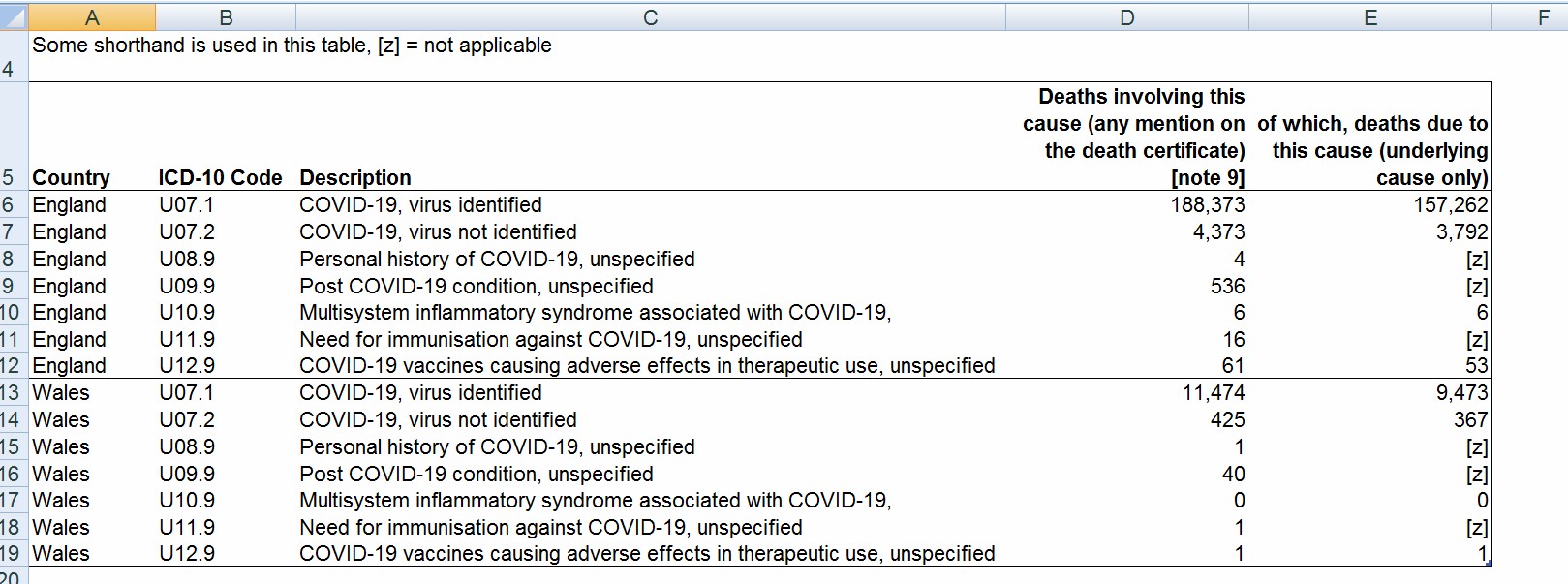 | | A | B | C | D | E | F |
|---|---|---|---|---|---|---|
| 4 | Some shorthand is used in this table, [z] = not applicable | | | | | |
| 5 | Country | ICD-10 Code | Description | Deaths involving this cause (any mention on the death certificate) [note 9] | of which, deaths due to this cause (underlying cause only) | |
| 6 | England | U07.1 | COVID-19, virus identified | 188,373 | 157,262 | |
| 7 | England | U07.2 | COVID-19, virus not identified | 4,373 | 3,792 | |
| 8 | England | U08.9 | Personal history of COVID-19, unspecified | 4 | [z] | |
| 9 | England | U09.9 | Post COVID-19 condition, unspecified | 536 | [z] | |
| 10 | England | U10.9 | Multisystem inflammatory syndrome associated with COVID-19, | 6 | 6 | |
| 11 | England | U11.9 | Need for immunisation against COVID-19, unspecified | 16 | [z] | |
| 12 | England | U12.9 | COVID-19 vaccines causing adverse effects in therapeutic use, unspecified | 61 | 53 | |
| 13 | Wales | U07.1 | COVID-19, virus identified | 11,474 | 9,473 | |
| 14 | Wales | U07.2 | COVID-19, virus not identified | 425 | 367 | |
| 15 | Wales | U08.9 | Personal history of COVID-19, unspecified | 1 | [z] | |
| 16 | Wales | U09.9 | Post COVID-19 condition, unspecified | 40 | [z] | |
| 17 | Wales | U10.9 | Multisystem inflammatory syndrome associated with COVID-19, | 0 | 0 | |
| 18 | Wales | U11.9 | Need for immunisation against COVID-19, unspecified | 1 | [z] | |
| 19 | Wales | U12.9 | COVID-19 vaccines causing adverse effects in therapeutic use, unspecified | 1 | 1 | |
| 20 | | | | | | |